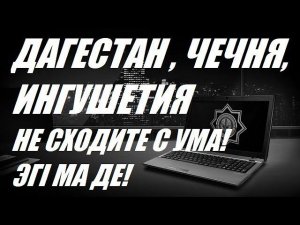 ДАГЕСТАН , ЧЕЧНЯ,
ИНГУШЕТИЯ
НЕ СХОДИТЕ С УМА!
ЭГI МА ДЕ!